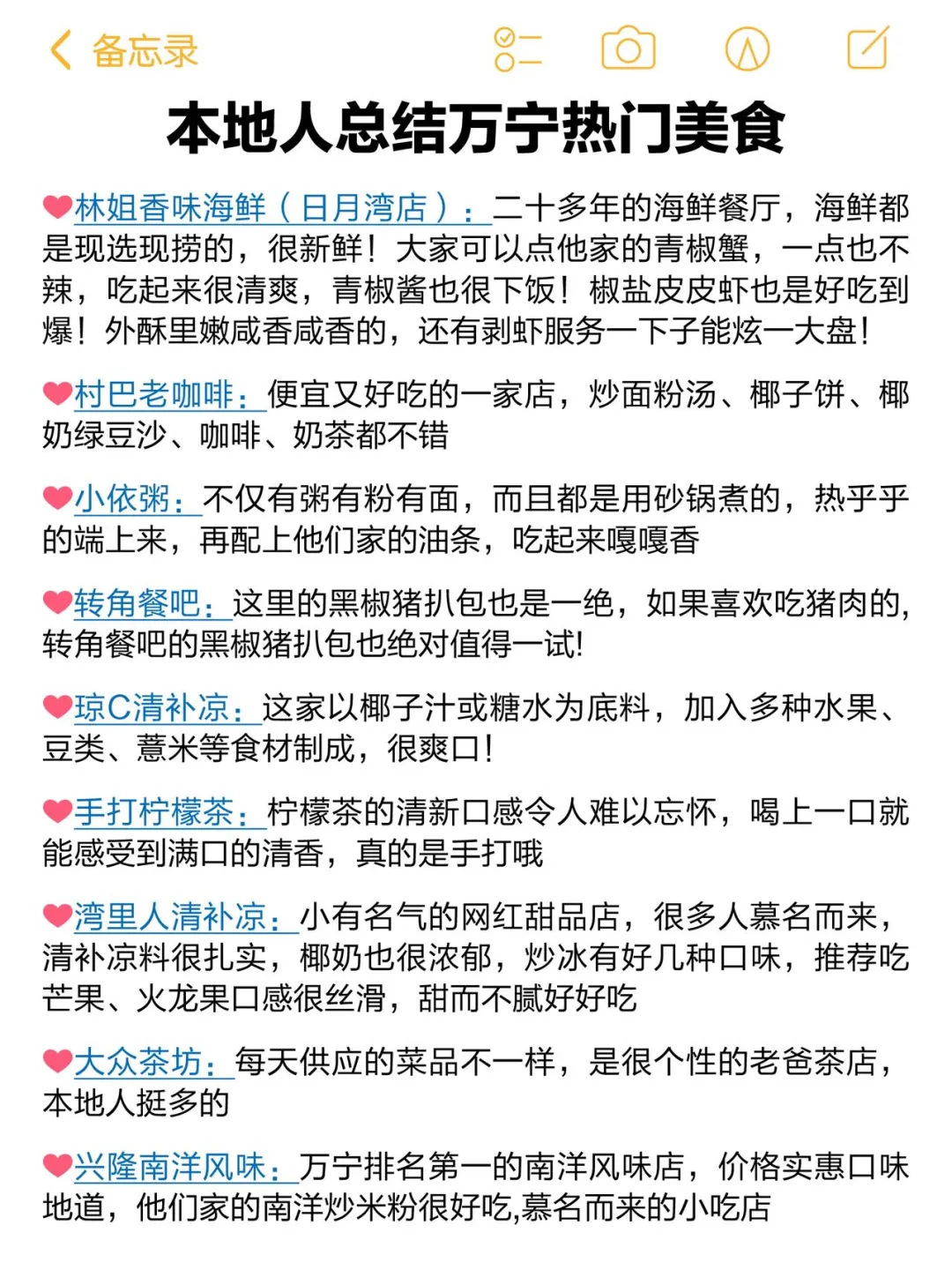 备忘录

本地人总结万宁热门美食

❤林姐香味海鲜（日月湾店）：二十多年的海鲜餐厅，海鲜都是现选现捞的，很新鲜！大家可以点他家的青椒蟹，一点也不辣，吃起来很清爽，青椒酱也很下饭！椒盐皮皮虾也是好吃到爆！外酥里嫩咸香咸香的，还有剥虾服务一下子能炫一大盘！

❤村巴老咖啡：便宜又好吃的一家店，炒面粉汤、椰子饼、椰奶绿豆沙、咖啡、奶茶都不错

❤小依粥：不仅有粥有粉有面，而且都是用砂锅煮的，热乎乎的端上来，再配上他们家的油条，吃起来嘎嘎香

❤转角餐吧：这里的黑椒猪扒包也是一绝，如果喜欢吃猪肉的，转角餐吧的黑椒猪扒包也绝对值得一试!

❤琼C清补凉：这家以椰子汁或糖水为底料，加入多种水果、豆类、薏米等食材制成，很爽口！

❤手打柠檬茶：柠檬茶的清新口感令人难以忘怀，喝上一口就能感受到满口的清香，真的是手打哦

❤湾里人清补凉：小有名气的网红甜品店，很多人慕名而来，清补凉料很扎实，椰奶也很浓郁，炒冰有好几种口味，推荐吃芒果、火龙果口感很丝滑，甜而不腻好好吃

❤大众茶坊：每天供应的菜品不一样，是很个性的老爸茶店，本地人挺多的

❤兴隆南洋风味：万宁排名第一的南洋风味店，价格实惠口味地道，他们家的南洋炒米粉很好吃,慕名而来的小吃店